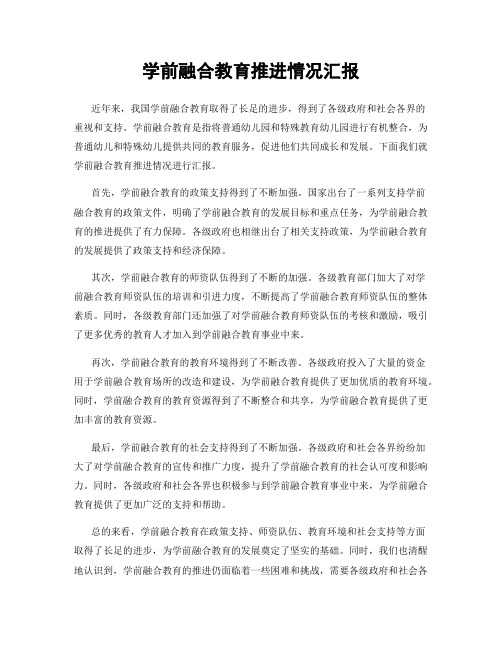 学前融合教育推进情况汇报

近年来，我国学前融合教育取得了长足的进步，得到了各级政府和社会各界的重视和支持。学前融合教育是指将普通幼儿园和特殊教育幼儿园进行有机整合，为普通幼儿和特殊幼儿提供共同的教育服务，促进他们共同成长和发展。下面我们就学前融合教育推进情况进行汇报。

首先，学前融合教育的政策支持得到了不断加强。国家出台了一系列支持学前融合教育的政策文件，明确了学前融合教育的发展目标和重点任务，为学前融合教育的推进提供了有力保障。各级政府也相继出台了相关支持政策，为学前融合教育的发展提供了政策支持和经济保障。

其次，学前融合教育的师资队伍得到了不断的加强。各级教育部门加大了对学前融合教育师资队伍的培训和引进力度，不断提高了学前融合教育师资队伍的整体素质。同时，各级教育部门还加强了对学前融合教育师资队伍的考核和激励，吸引了更多优秀的教育人才加入到学前融合教育事业中来。

再次，学前融合教育的教育环境得到了不断改善。各级政府投入了大量的资金用于学前融合教育场所的改造和建设，为学前融合教育提供了更加优质的教育环境。同时，学前融合教育的教育资源得到了不断整合和共享，为学前融合教育提供了更加丰富的教育资源。

最后，学前融合教育的社会支持得到了不断加强。各级政府和社会各界纷纷加大了对学前融合教育的宣传和推广力度，提升了学前融合教育的社会认可度和影响力。同时，各级政府和社会各界也积极参与到学前融合教育事业中来，为学前融合教育提供了更加广泛的支持和帮助。

总的来看，学前融合教育在政策支持、师资队伍、教育环境和社会支持等方面取得了长足的进步，为学前融合教育的发展奠定了坚实的基础。同时，我们也清醒地认识到，学前融合教育的推进仍面临着一些困难和挑战，需要各级政府和社会各